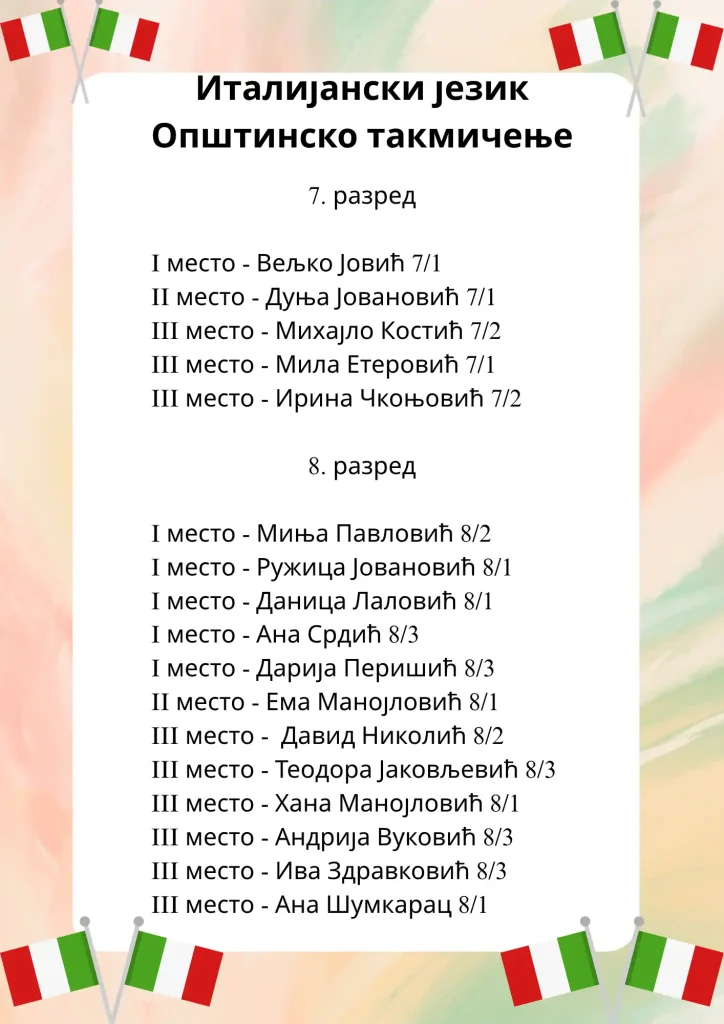 Италијански језик
Општинско такмичење

7. разред

I место - Вељко Јовић 7/1
II место - Дуња Јовановић 7/1
III место - Михајло Костић 7/2
III место - Мила Етеровић 7/1
III место - Ирина Чкоњовић 7/2

8. разред

I место - Миња Павловић 8/2
I место - Ружица Јовановић 8/1
I место - Даница Лаловић 8/1
I место - Ана Срдић 8/3
I место - Дарија Перишић 8/3
II место - Ема Манојловић 8/1
III место - Давид Николић 8/2
III место - Теодора Јаковљевић 8/3
III место - Хана Манојловић 8/1
III место - Андрија Вуковић 8/3
III место - Ива Здравковић 8/3
III место - Ана Шумкарац 8/1